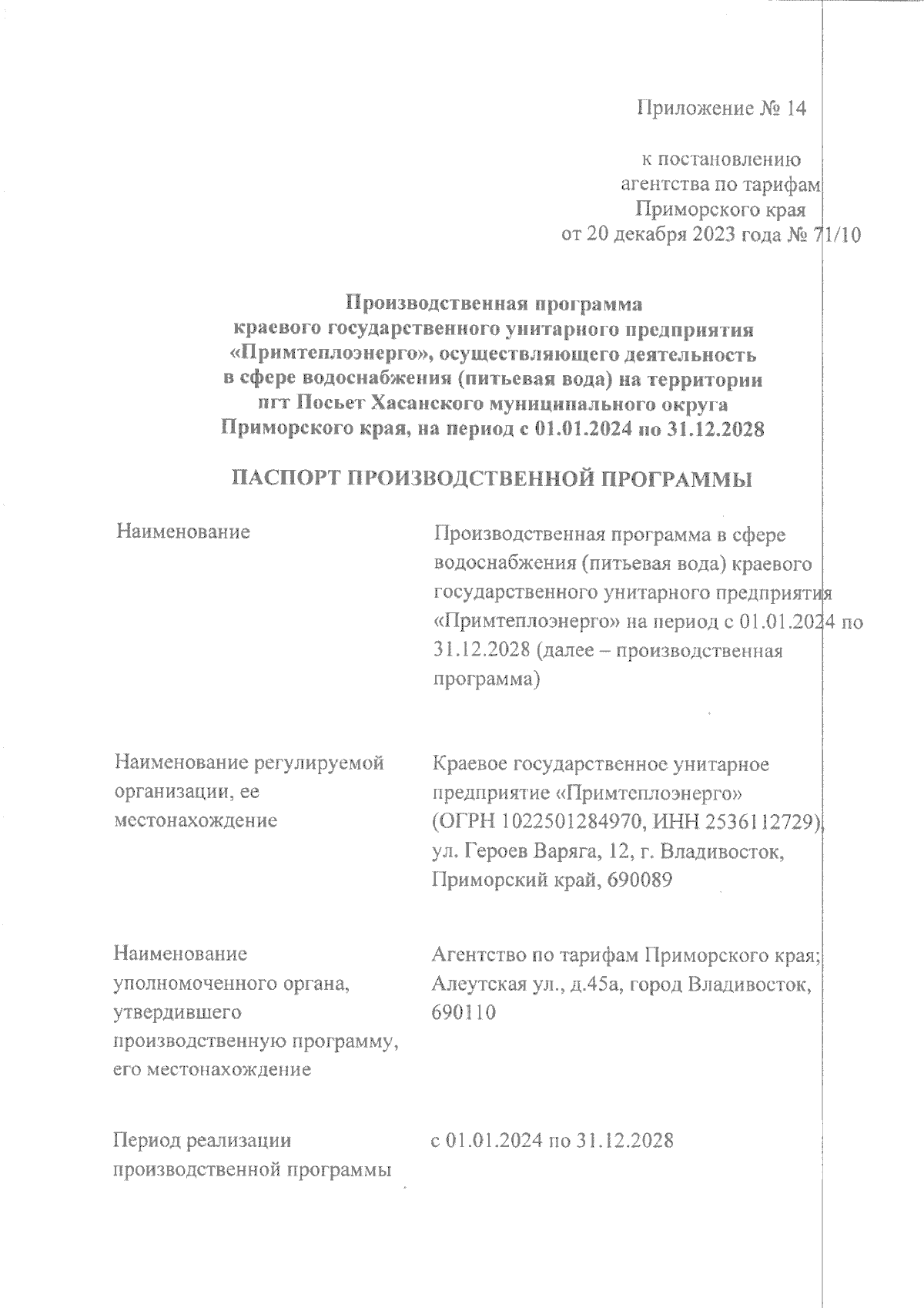 Приложение № 14

к постановлению агентства по тарифам Приморского края от 20 декабря 2023 года № 71/10

Производственная программа краевого государственного унитарного предприятия «Примтеплоэнерго», осуществляющего деятельность в сфере водоснабжения (питьевая вода) на территории пгт Посьет Хасанского муниципального округа Приморского края, на период с 01.01.2024 по 31.12.2028

ПАСПОРТ ПРОИЗВОДСТВЕННОЙ ПРОГРАММЫ

| | |
|---|---|
| Наименование | Производственная программа в сфере водоснабжения (питьевая вода) краевого государственного унитарного предприятия «Примтеплоэнерго» на период с 01.01.2024 по 31.12.2028 (далее – производственная программа) |
| Наименование регулируемой организации, ее местонахождение | Краевое государственное унитарное предприятие «Примтеплоэнерго» (ОГРН 1022501284970, ИНН 2536112729), ул. Героев Варяга, 12, г. Владивосток, Приморский край, 690089 |
| Наименование уполномоченного органа, утвердившего производственную программу, его местонахождение | Агентство по тарифам Приморского края; Алеутская ул., д.45а, город Владивосток, 690110 |
| Период реализации производственной программы | с 01.01.2024 по 31.12.2028 |